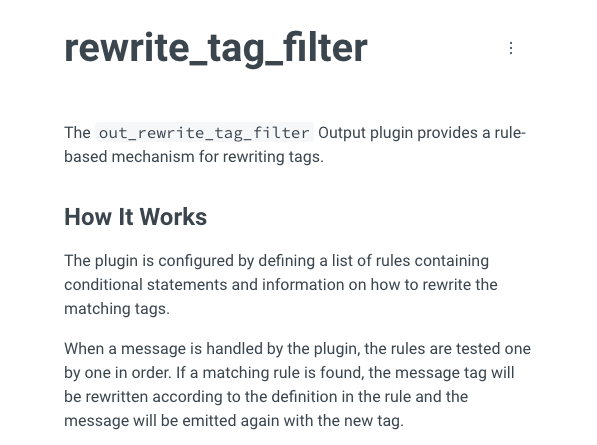 rewrite_tag_filter

The out_rewrite_tag_filter Output plugin provides a rule-based mechanism for rewriting tags.

How It Works

The plugin is configured by defining a list of rules containing conditional statements and information on how to rewrite the matching tags.

When a message is handled by the plugin, the rules are tested one by one in order. If a matching rule is found, the message tag will be rewritten according to the definition in the rule and the message will be emitted again with the new tag.